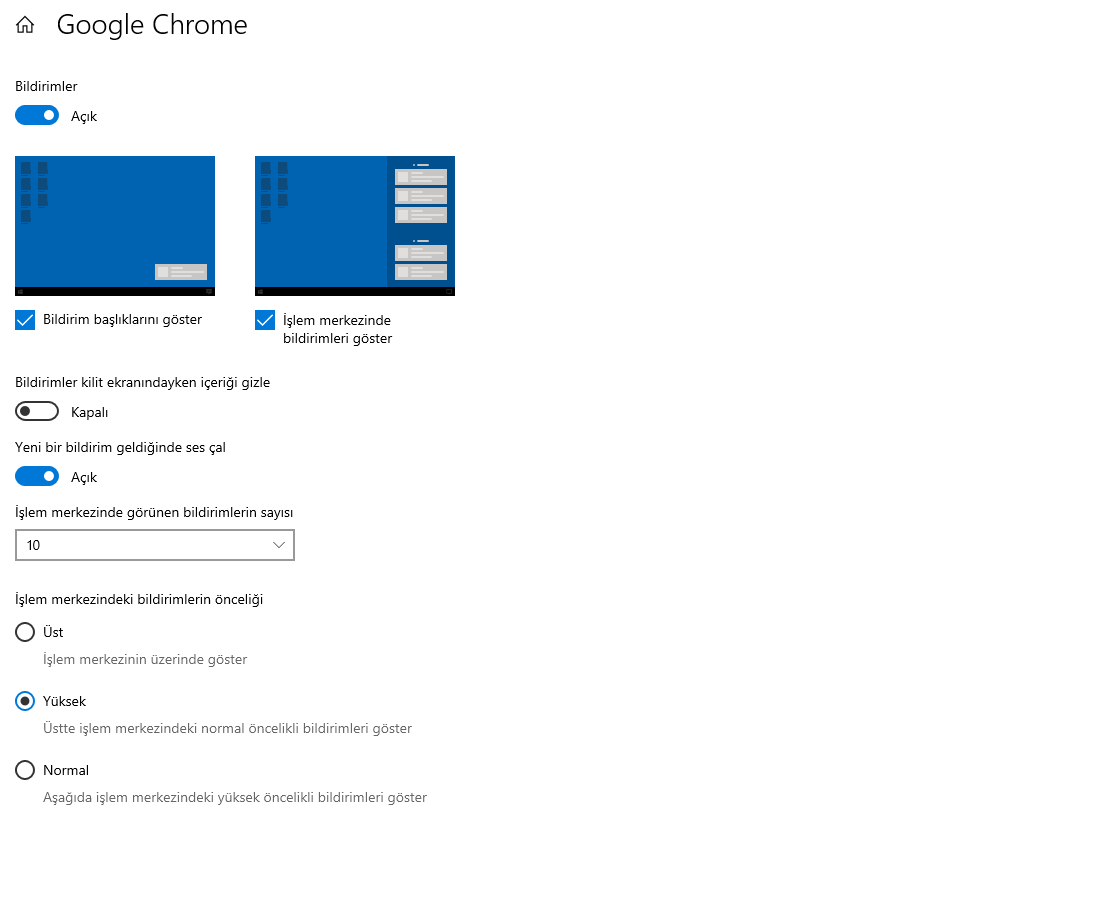 Google Chrome

Bildirimler

Açık

Bildirim başlıklarını göster

İşlem merkezinde bildirimleri göster

Bildirimler kilit ekranındayken içeriği gizle

Kapalı

Yeni bir bildirim geldiğinde ses çal

Açık

İşlem merkezinde görünen bildirimlerin sayısı

10

İşlem merkezindeki bildirimlerin önceliği

Üst

İşlem merkezinin üzerinde göster

Yüksek

Üstte işlem merkezindeki normal öncelikli bildirimleri göster

Normal

Aşağıda işlem merkezindeki yüksek öncelikli bildirimleri göster